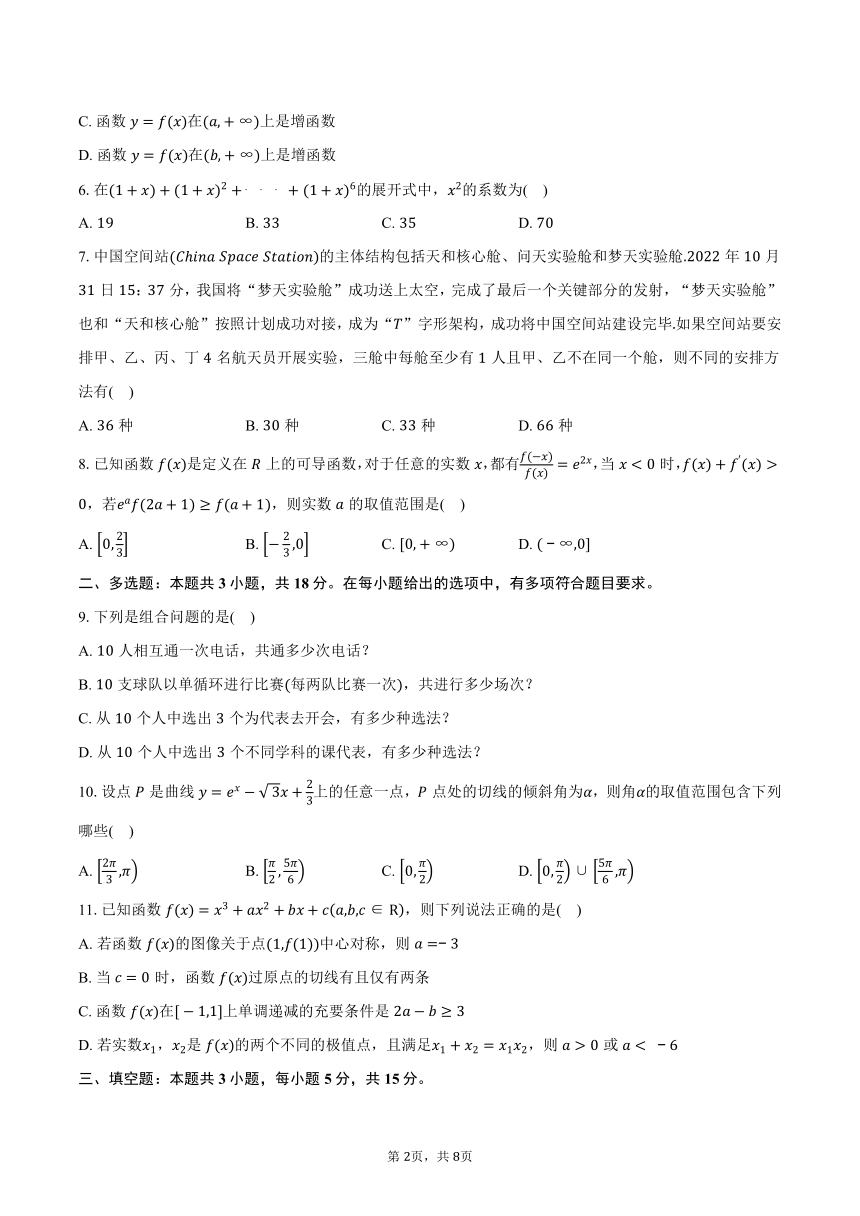 C. 函数 $y=f(x)$在$(a,+\infty)$上是增函数

D. 函数 $y=f(x)$在$(b,+\infty)$上是增函数

6. 在$(1+x)+(1+x)^2+\cdots+(1+x)^6$的展开式中，$x^2$的系数为(　)

A. 19　　B. 33　　C. 35　　D. 70

7. 中国空间站($China\ Space\ Station$)的主体结构包括天和核心舱、问天实验舱和梦天实验舱.2022 年 10 月 31 日 15：37 分，我国将“梦天实验舱”成功送上太空，完成了最后一个关键部分的发射，“梦天实验舱”也和“天和核心舱”按照计划成功对接，成为“$T$”字形架构，成功将中国空间站建设完毕.如果空间站要安排甲、乙、丙、丁 4 名航天员开展实验，三舱中每舱至少有 1 人且甲、乙不在同一个舱，则不同的安排方法有(　)

A. 36 种　　B. 30 种　　C. 33 种　　D. 66 种

8. 已知函数 $f(x)$是定义在 $R$ 上的可导函数，对于任意的实数 $x$，都有$\frac{f(-x)}{f(x)}=e^{2x}$，当 $x<0$ 时，$f(x)+f'(x)>0$，若$e^af(2a+1)\geq f(a+1)$，则实数 $a$ 的取值范围是(　)

A. $\left[0,\frac{2}{3}\right]$　　B. $\left[-\frac{2}{3},0\right]$　　C. $[0,+\infty)$　　D. $(-\infty,0]$

二、多选题：本题共 3 小题，共 18 分。在每小题给出的选项中，有多项符合题目要求。

9. 下列是组合问题的是(　)

A. 10 人相互通一次电话，共通多少次电话？

B. 10 支球队以单循环进行比赛(每两队比赛一次)，共进行多少场次？

C. 从 10 个人中选出 3 个为代表去开会，有多少种选法？

D. 从 10 个人中选出 3 个不同学科的课代表，有多少种选法？

10. 设点 $P$ 是曲线 $y=e^x-\sqrt{3}x+\frac{2}{3}$上的任意一点，$P$ 点处的切线的倾斜角为$\alpha$，则角$\alpha$的取值范围包含下列哪些(　)

A. $\left[\frac{2\pi}{3},\pi\right)$　　B. $\left[\frac{\pi}{2},\frac{5\pi}{6}\right)$　　C. $\left[0,\frac{\pi}{2}\right)$　　D. $\left[0,\frac{\pi}{2}\right)\cup\left[\frac{5\pi}{6},\pi\right)$

11. 已知函数 $f(x)=x^3+ax^2+bx+c(a,b,c\in R)$，则下列说法正确的是(　)

A. 若函数 $f(x)$的图像关于点$(1,f(1))$中心对称，则 $a=-3$

B. 当 $c=0$ 时，函数 $f(x)$过原点的切线有且仅有两条

C. 函数 $f(x)$在$[-1,1]$上单调递减的充要条件是 $2a-b\geq 3$

D. 若实数$x_1$，$x_2$是 $f(x)$的两个不同的极值点，且满足$x_1+x_2=x_1x_2$，则 $a>0$ 或 $a<-6$

三、填空题：本题共 3 小题，每小题 5 分，共 15 分。

第 2页，共 8页